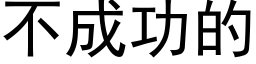 不成功的